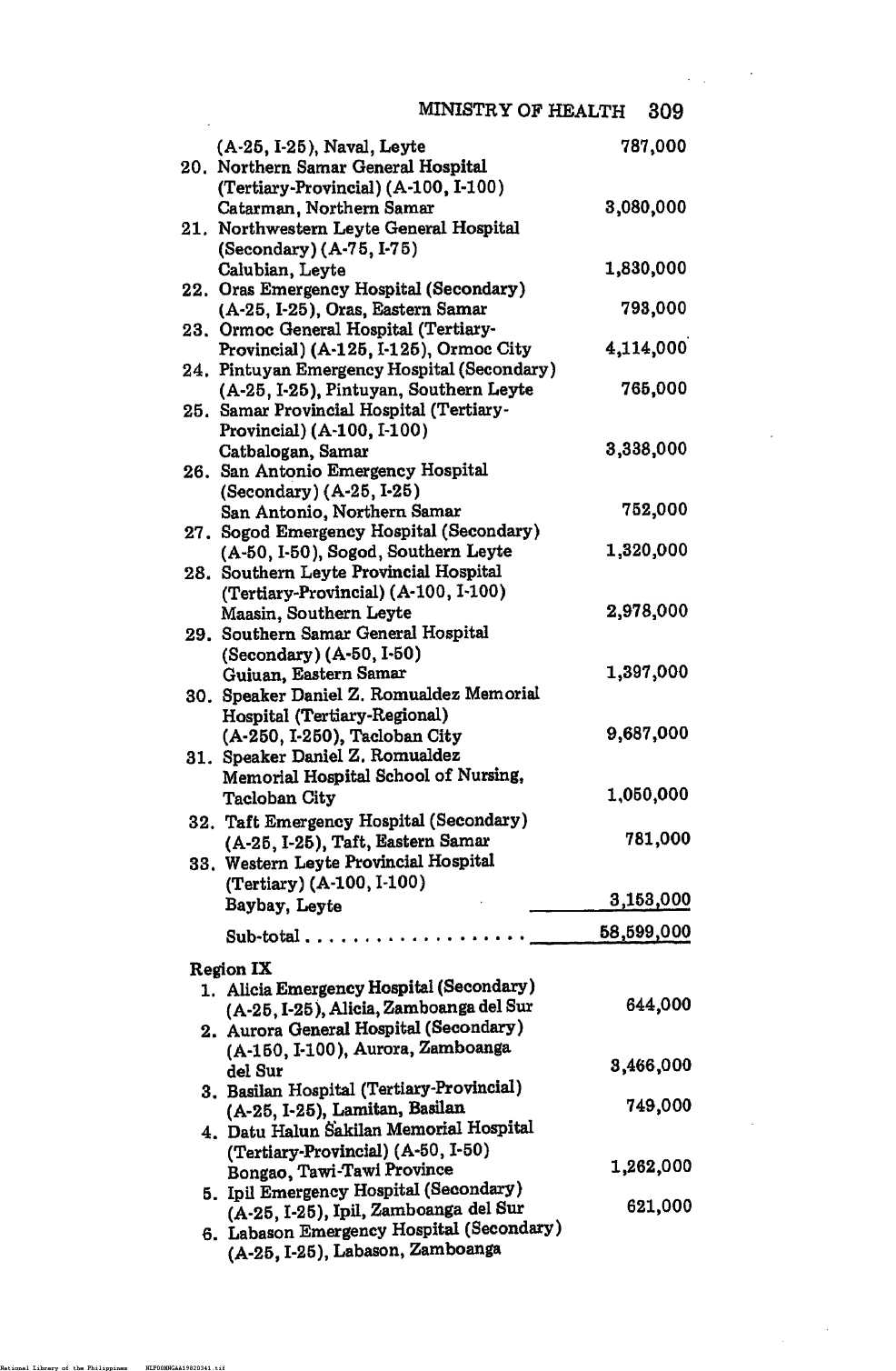 MINISTRY OF HEALTH 309

(A-25, I-25), Naval, Leyte 787,000

20. Northern Samar General Hospital (Tertiary-Provincial) (A-100, I-100) Catarman, Northern Samar 3,080,000

21. Northwestern Leyte General Hospital (Secondary) (A-75, I-75) Calubian, Leyte 1,830,000

22. Oras Emergency Hospital (Secondary) (A-25, I-25), Oras, Eastern Samar 793,000

23. Ormoc General Hospital (Tertiary-Provincial) (A-125, I-125), Ormoc City 4,114,000

24. Pintuyan Emergency Hospital (Secondary) (A-25, I-25), Pintuyan, Southern Leyte 765,000

25. Samar Provincial Hospital (Tertiary-Provincial) (A-100, I-100) Catbalogan, Samar 3,338,000

26. San Antonio Emergency Hospital (Secondary) (A-25, I-25) San Antonio, Northern Samar 752,000

27. Sogod Emergency Hospital (Secondary) (A-50, I-50), Sogod, Southern Leyte 1,320,000

28. Southern Leyte Provincial Hospital (Tertiary-Provincial) (A-100, I-100) Maasin, Southern Leyte 2,978,000

29. Southern Samar General Hospital (Secondary) (A-50, I-50) Guiuan, Eastern Samar 1,397,000

30. Speaker Daniel Z. Romualdez Memorial Hospital (Tertiary-Regional) (A-250, I-250), Tacloban City 9,687,000

31. Speaker Daniel Z. Romualdez Memorial Hospital School of Nursing, Tacloban City 1,050,000

32. Taft Emergency Hospital (Secondary) (A-25, I-25), Taft, Eastern Samar 781,000

33. Western Leyte Provincial Hospital (Tertiary) (A-100, I-100) Baybay, Leyte 3,153,000

Sub-total . . . . . . . . . . . . . . . . . . 58,599,000

Region IX

1. Alicia Emergency Hospital (Secondary) (A-25, I-25), Alicia, Zamboanga del Sur 644,000

2. Aurora General Hospital (Secondary) (A-150, I-100), Aurora, Zamboanga del Sur 3,466,000

3. Basilan Hospital (Tertiary-Provincial) (A-25, I-25), Lamitan, Basilan 749,000

4. Datu Halun Sakilan Memorial Hospital (Tertiary-Provincial) (A-50, I-50) Bongao, Tawi-Tawi Province 1,262,000

5. Ipil Emergency Hospital (Secondary) (A-25, I-25), Ipil, Zamboanga del Sur 621,000

6. Labason Emergency Hospital (Secondary) (A-25, I-25), Labason, Zamboanga

National Library of the Philippines NLP00MNGAA19820341.tif